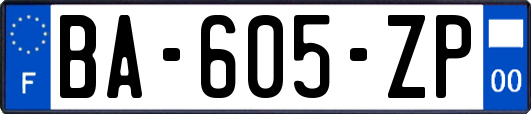 F
BA-605-ZP
00